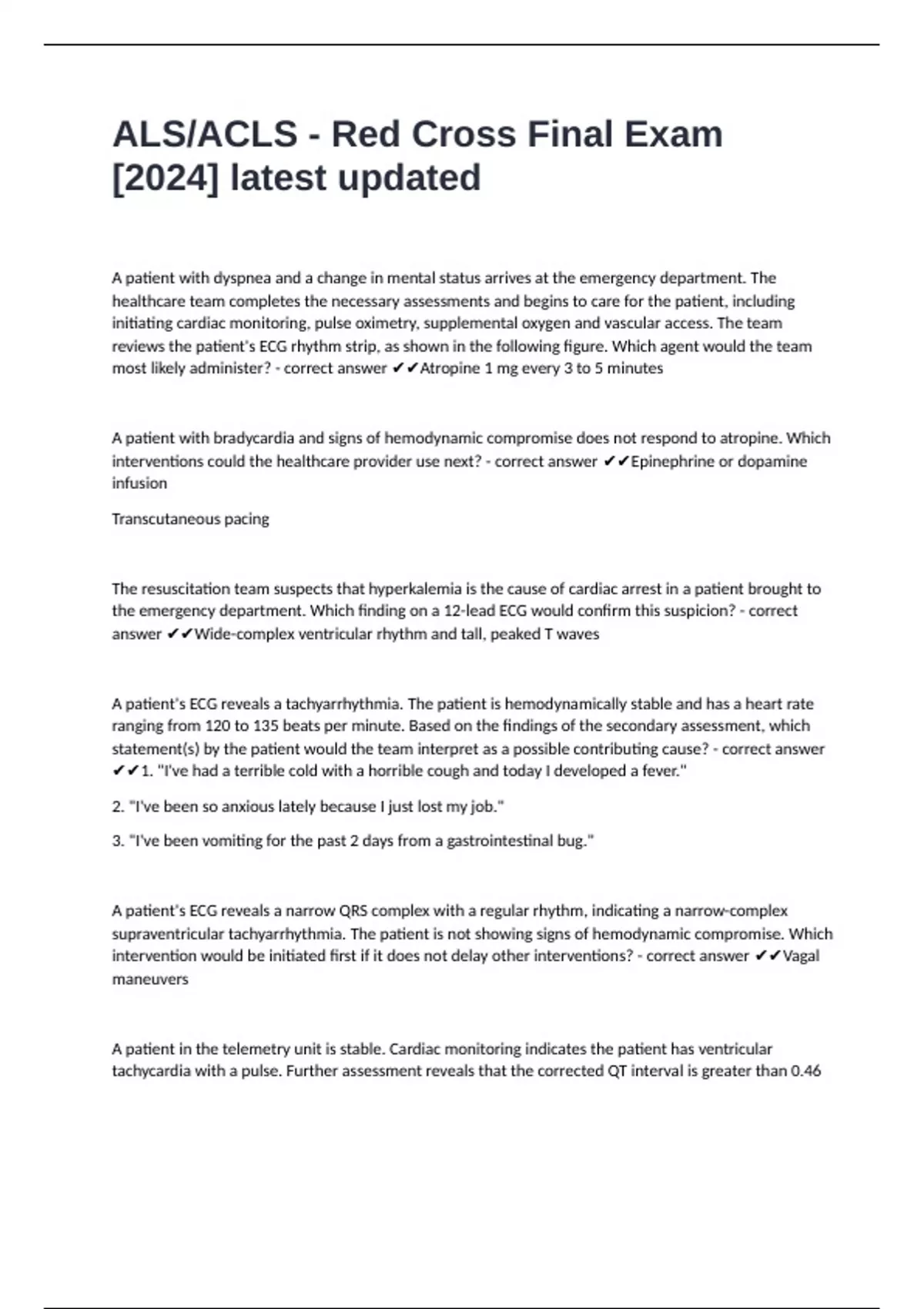 ALS/ACLS - Red Cross Final Exam [2024] latest updated

A patient with dyspnea and a change in mental status arrives at the emergency department. The healthcare team completes the necessary assessments and begins to care for the patient, including initiating cardiac monitoring, pulse oximetry, supplemental oxygen and vascular access. The team reviews the patient's ECG rhythm strip, as shown in the following figure. Which agent would the team most likely administer? - correct answer ✔✔Atropine 1 mg every 3 to 5 minutes

A patient with bradycardia and signs of hemodynamic compromise does not respond to atropine. Which interventions could the healthcare provider use next? - correct answer ✔✔Epinephrine or dopamine infusion

Transcutaneous pacing

The resuscitation team suspects that hyperkalemia is the cause of cardiac arrest in a patient brought to the emergency department. Which finding on a 12-lead ECG would confirm this suspicion? - correct answer ✔✔Wide-complex ventricular rhythm and tall, peaked T waves

A patient's ECG reveals a tachyarrhythmia. The patient is hemodynamically stable and has a heart rate ranging from 120 to 135 beats per minute. Based on the findings of the secondary assessment, which statement(s) by the patient would the team interpret as a possible contributing cause? - correct answer ✔✔1. "I've had a terrible cold with a horrible cough and today I developed a fever."

2. "I've been so anxious lately because I just lost my job."

3. "I've been vomiting for the past 2 days from a gastrointestinal bug."

A patient's ECG reveals a narrow QRS complex with a regular rhythm, indicating a narrow-complex supraventricular tachyarrhythmia. The patient is not showing signs of hemodynamic compromise. Which intervention would be initiated first if it does not delay other interventions? - correct answer ✔✔Vagal maneuvers

A patient in the telemetry unit is stable. Cardiac monitoring indicates the patient has ventricular tachycardia with a pulse. Further assessment reveals that the corrected QT interval is greater than 0.46